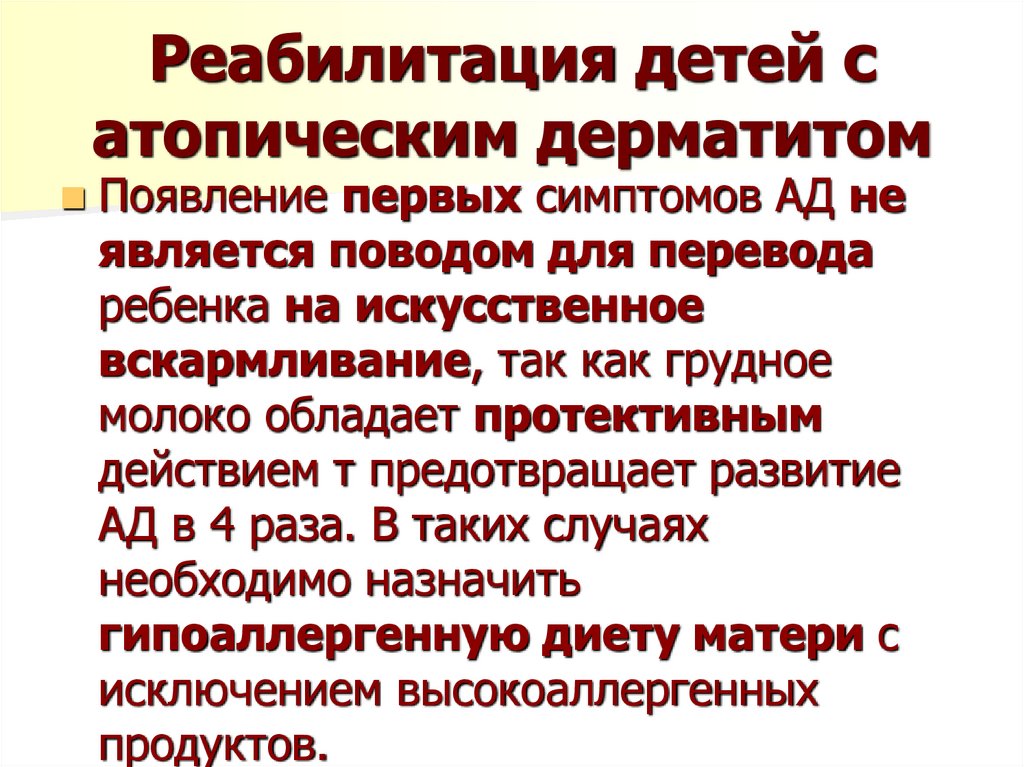 Реабилитация детей с атопическим дерматитом

Появление первых симптомов АД не является поводом для перевода ребенка на искусственное вскармливание, так как грудное молоко обладает протективным действием т предотвращает развитие АД в 4 раза. В таких случаях необходимо назначить гипоаллергенную диету матери с исключением высокоаллергенных продуктов.